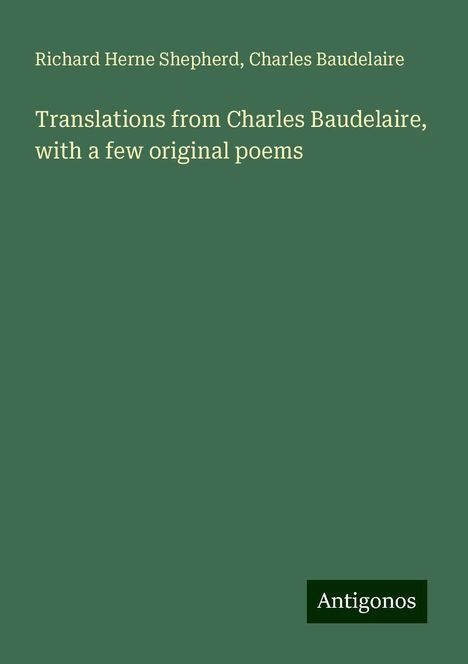 Richard Herne Shepherd, Charles Baudelaire

Translations from Charles Baudelaire, with a few original poems

Antigonos